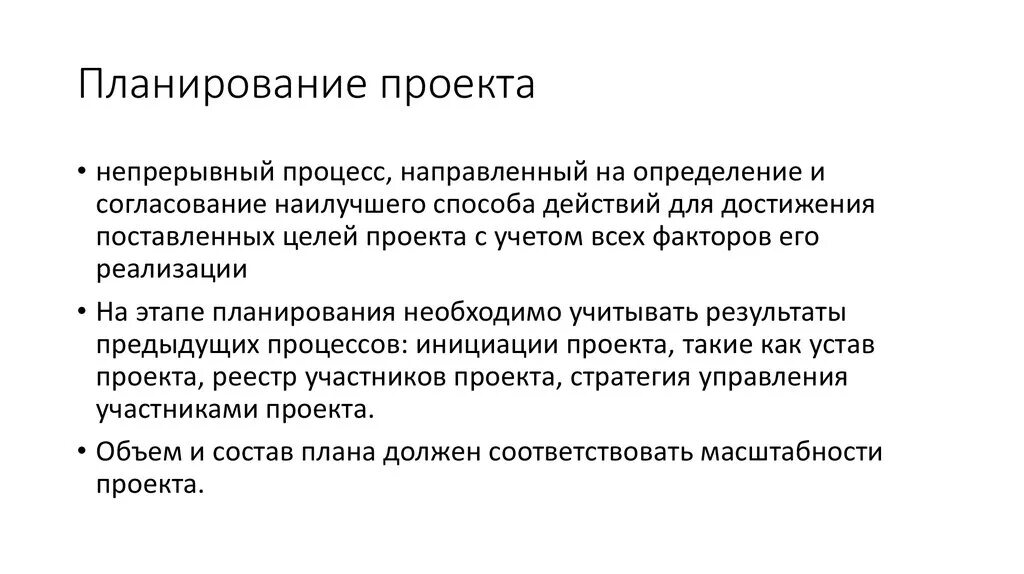 Планирование проекта

• непрерывный процесс, направленный на определение и согласование наилучшего способа действий для достижения поставленных целей проекта с учетом всех факторов его реализации

• На этапе планирования необходимо учитывать результаты предыдущих процессов: инициации проекта, такие как устав проекта, реестр участников проекта, стратегия управления участниками проекта.

• Объем и состав плана должен соответствовать масштабности проекта.